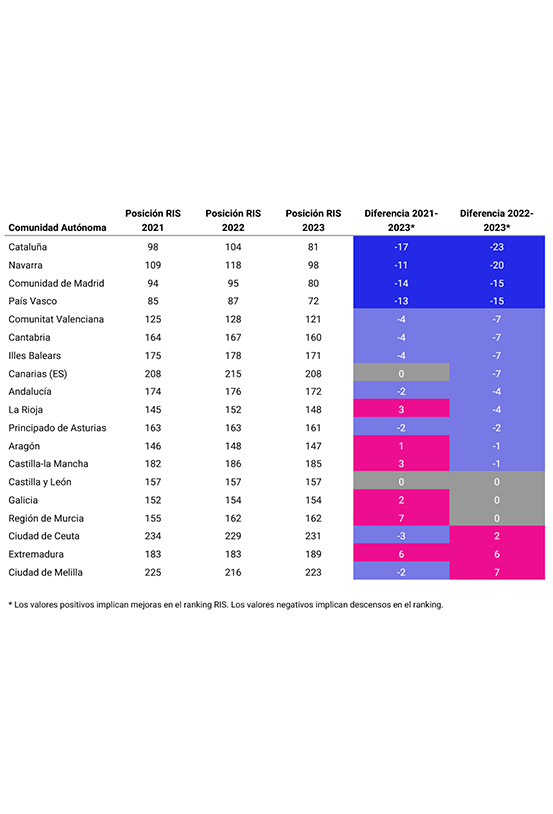 | Comunidad Autónoma | Posición RIS 2021 | Posición RIS 2022 | Posición RIS 2023 | Diferencia 2021-2023* | Diferencia 2022-2023* |
|---|---|---|---|---|---|
| Cataluña | 98 | 104 | 81 | -17 | -23 |
| Navarra | 109 | 118 | 98 | -11 | -20 |
| Comunidad de Madrid | 94 | 95 | 80 | -14 | -15 |
| País Vasco | 85 | 87 | 72 | -13 | -15 |
| Comunitat Valenciana | 125 | 128 | 121 | -4 | -7 |
| Cantabria | 164 | 167 | 160 | -4 | -7 |
| Illes Balears | 175 | 178 | 171 | -4 | -7 |
| Canarias (ES) | 208 | 215 | 208 | 0 | -7 |
| Andalucía | 174 | 176 | 172 | -2 | -4 |
| La Rioja | 145 | 152 | 148 | 3 | -4 |
| Principado de Asturias | 163 | 163 | 161 | -2 | -2 |
| Aragón | 146 | 148 | 147 | 1 | -1 |
| Castilla-la Mancha | 182 | 186 | 185 | 3 | -1 |
| Castilla y León | 157 | 157 | 157 | 0 | 0 |
| Galicia | 152 | 154 | 154 | 2 | 0 |
| Región de Murcia | 155 | 162 | 162 | 7 | 0 |
| Ciudad de Ceuta | 234 | 229 | 231 | -3 | 2 |
| Extremadura | 183 | 183 | 189 | 6 | 6 |
| Ciudad de Melilla | 225 | 216 | 223 | -2 | 7 |

* Los valores positivos implican mejoras en el ranking RIS. Los valores negativos implican descensos en el ranking.